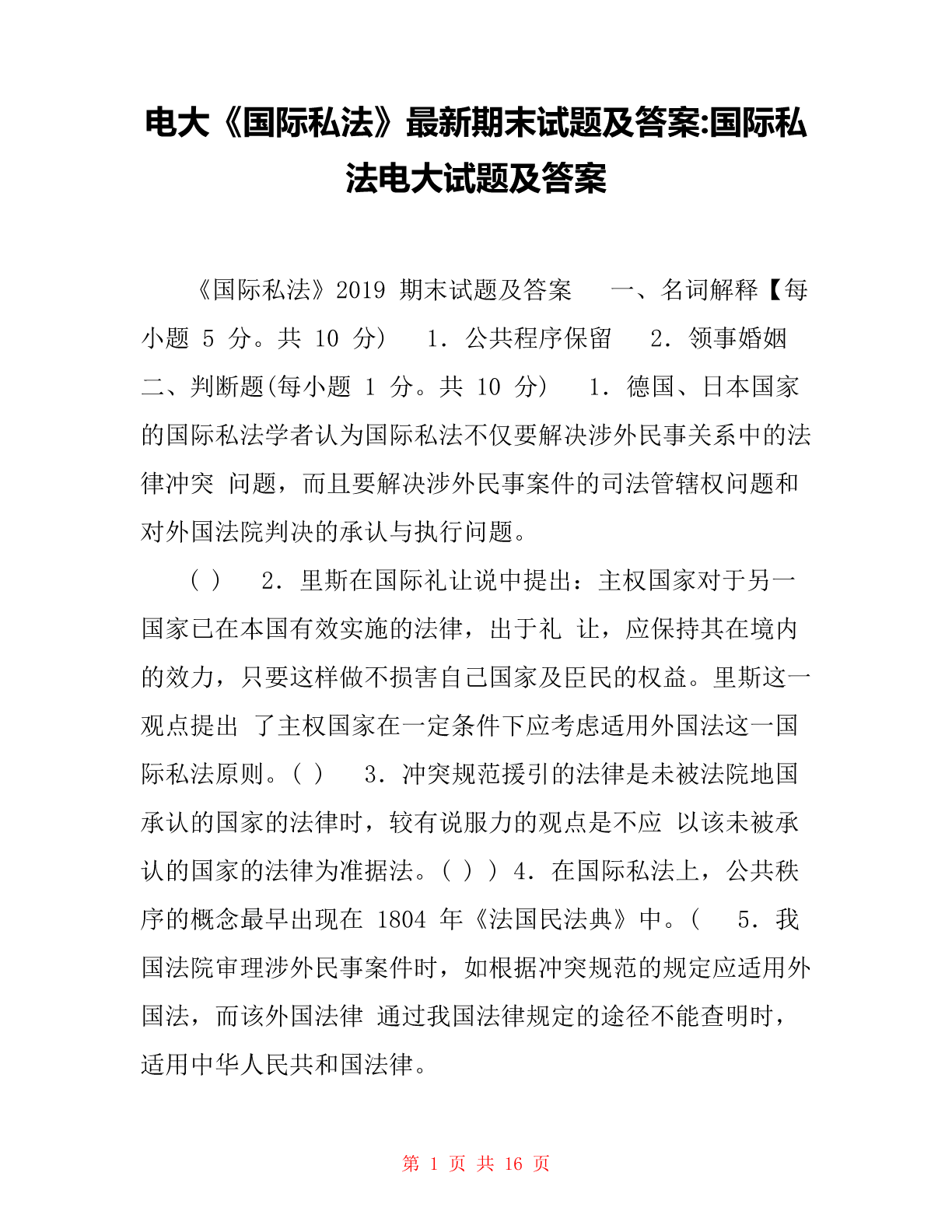 电大《国际私法》最新期末试题及答案:国际私法电大试题及答案

《国际私法》2019 期末试题及答案　一、名词解释【每小题 5 分。共 10 分）　1．公共程序保留　2．领事婚姻　二、判断题(每小题 1 分。共 10 分）　1．德国、日本国家的国际私法学者认为国际私法不仅要解决涉外民事关系中的法律冲突 问题，而且要解决涉外民事案件的司法管辖权问题和对外国法院判决的承认与执行问题。

（ ）　2．里斯在国际礼让说中提出：主权国家对于另一国家已在本国有效实施的法律，出于礼 让，应保持其在境内的效力，只要这样做不损害自己国家及臣民的权益。里斯这一观点提出 了主权国家在一定条件下应考虑适用外国法这一国际私法原则。( )　3．冲突规范援引的法律是未被法院地国承认的国家的法律时，较有说服力的观点是不应 以该未被承认的国家的法律为准据法。( ) ) 4．在国际私法上，公共秩序的概念最早出现在 1804 年《法国民法典》中。(　5．我国法院审理涉外民事案件时，如根据冲突规范的规定应适用外国法，而该外国法律 通过我国法律规定的途径不能查明时，适用中华人民共和国法律。

第 1 页 共 16 页